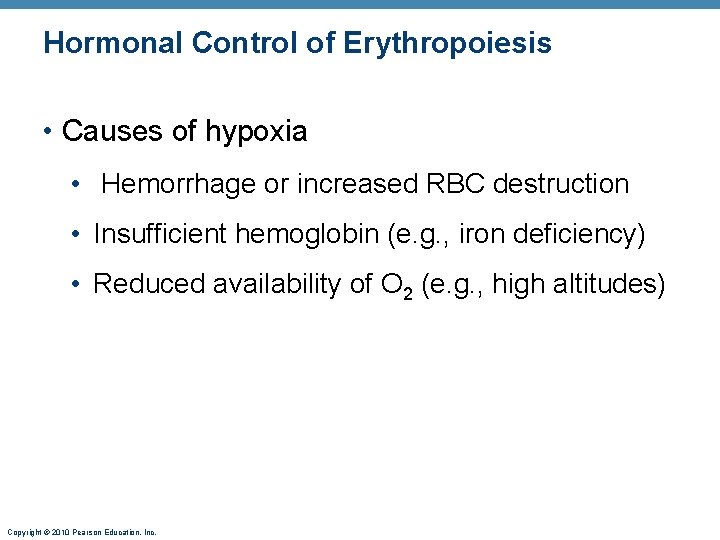 Hormonal Control of Erythropoiesis

• Causes of hypoxia

• Hemorrhage or increased RBC destruction

• Insufficient hemoglobin (e.g., iron deficiency)

• Reduced availability of $O_2$ (e.g., high altitudes)

Copyright © 2010 Pearson Education, Inc.